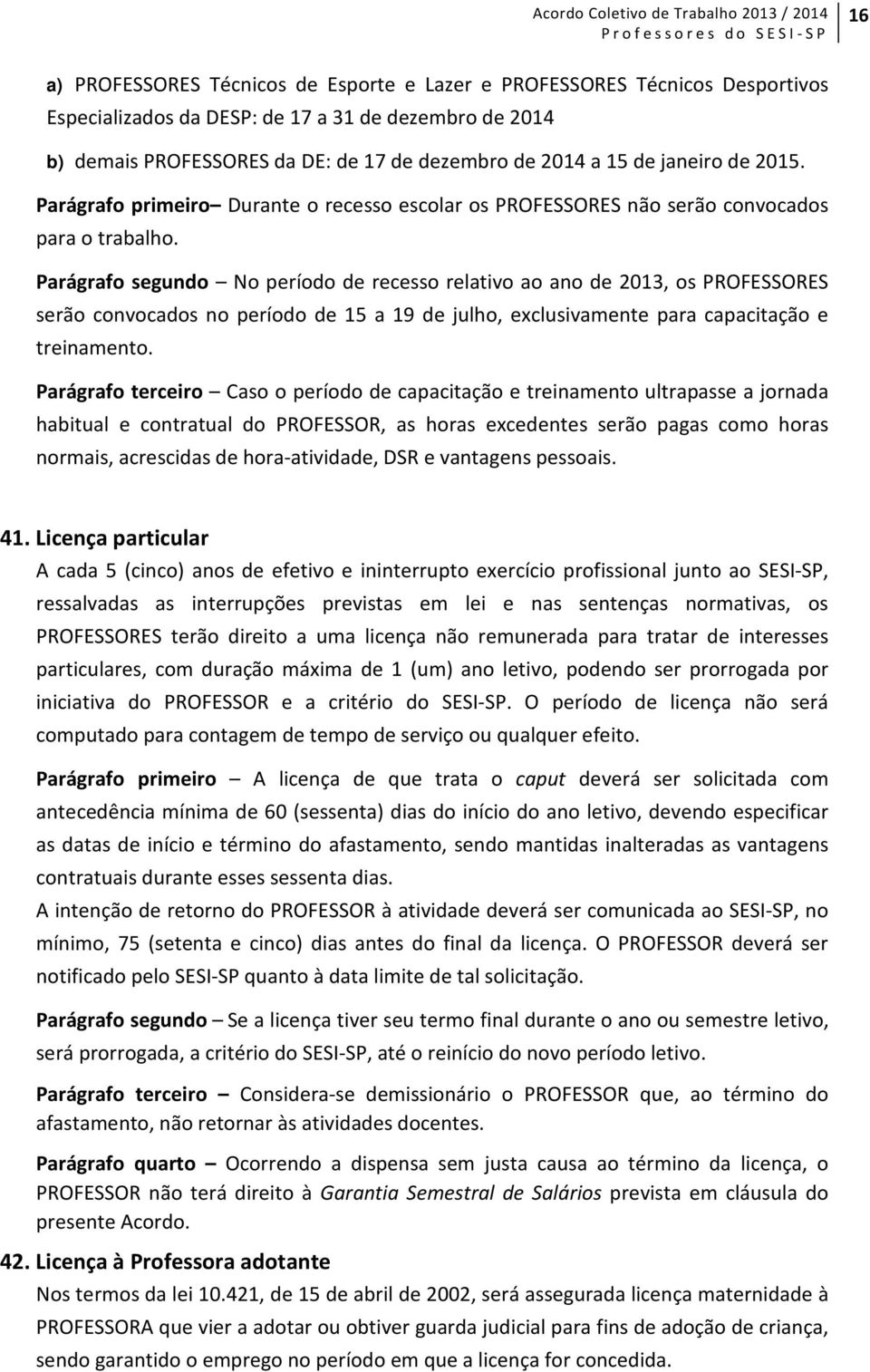 Acordo Coletivo de Trabalho 2013 / 2014
Professores do SESI-SP

16

a) PROFESSORES Técnicos de Esporte e Lazer e PROFESSORES Técnicos Desportivos Especializados da DESP: de 17 a 31 de dezembro de 2014

b) demais PROFESSORES da DE: de 17 de dezembro de 2014 a 15 de janeiro de 2015.

Parágrafo primeiro– Durante o recesso escolar os PROFESSORES não serão convocados para o trabalho.

Parágrafo segundo – No período de recesso relativo ao ano de 2013, os PROFESSORES serão convocados no período de 15 a 19 de julho, exclusivamente para capacitação e treinamento.

Parágrafo terceiro – Caso o período de capacitação e treinamento ultrapasse a jornada habitual e contratual do PROFESSOR, as horas excedentes serão pagas como horas normais, acrescidas de hora-atividade, DSR e vantagens pessoais.

41. Licença particular
A cada 5 (cinco) anos de efetivo e ininterrupto exercício profissional junto ao SESI-SP, ressalvadas as interrupções previstas em lei e nas sentenças normativas, os PROFESSORES terão direito a uma licença não remunerada para tratar de interesses particulares, com duração máxima de 1 (um) ano letivo, podendo ser prorrogada por iniciativa do PROFESSOR e a critério do SESI-SP. O período de licença não será computado para contagem de tempo de serviço ou qualquer efeito.

Parágrafo primeiro – A licença de que trata o caput deverá ser solicitada com antecedência mínima de 60 (sessenta) dias do início do ano letivo, devendo especificar as datas de início e término do afastamento, sendo mantidas inalteradas as vantagens contratuais durante esses sessenta dias.
A intenção de retorno do PROFESSOR à atividade deverá ser comunicada ao SESI-SP, no mínimo, 75 (setenta e cinco) dias antes do final da licença. O PROFESSOR deverá ser notificado pelo SESI-SP quanto à data limite de tal solicitação.

Parágrafo segundo – Se a licença tiver seu termo final durante o ano ou semestre letivo, será prorrogada, a critério do SESI-SP, até o reinício do novo período letivo.

Parágrafo terceiro – Considera-se demissionário o PROFESSOR que, ao término do afastamento, não retornar às atividades docentes.

Parágrafo quarto – Ocorrendo a dispensa sem justa causa ao término da licença, o PROFESSOR não terá direito à Garantia Semestral de Salários prevista em cláusula do presente Acordo.

42. Licença à Professora adotante
Nos termos da lei 10.421, de 15 de abril de 2002, será assegurada licença maternidade à PROFESSORA que vier a adotar ou obtiver guarda judicial para fins de adoção de criança, sendo garantido o emprego no período em que a licença for concedida.